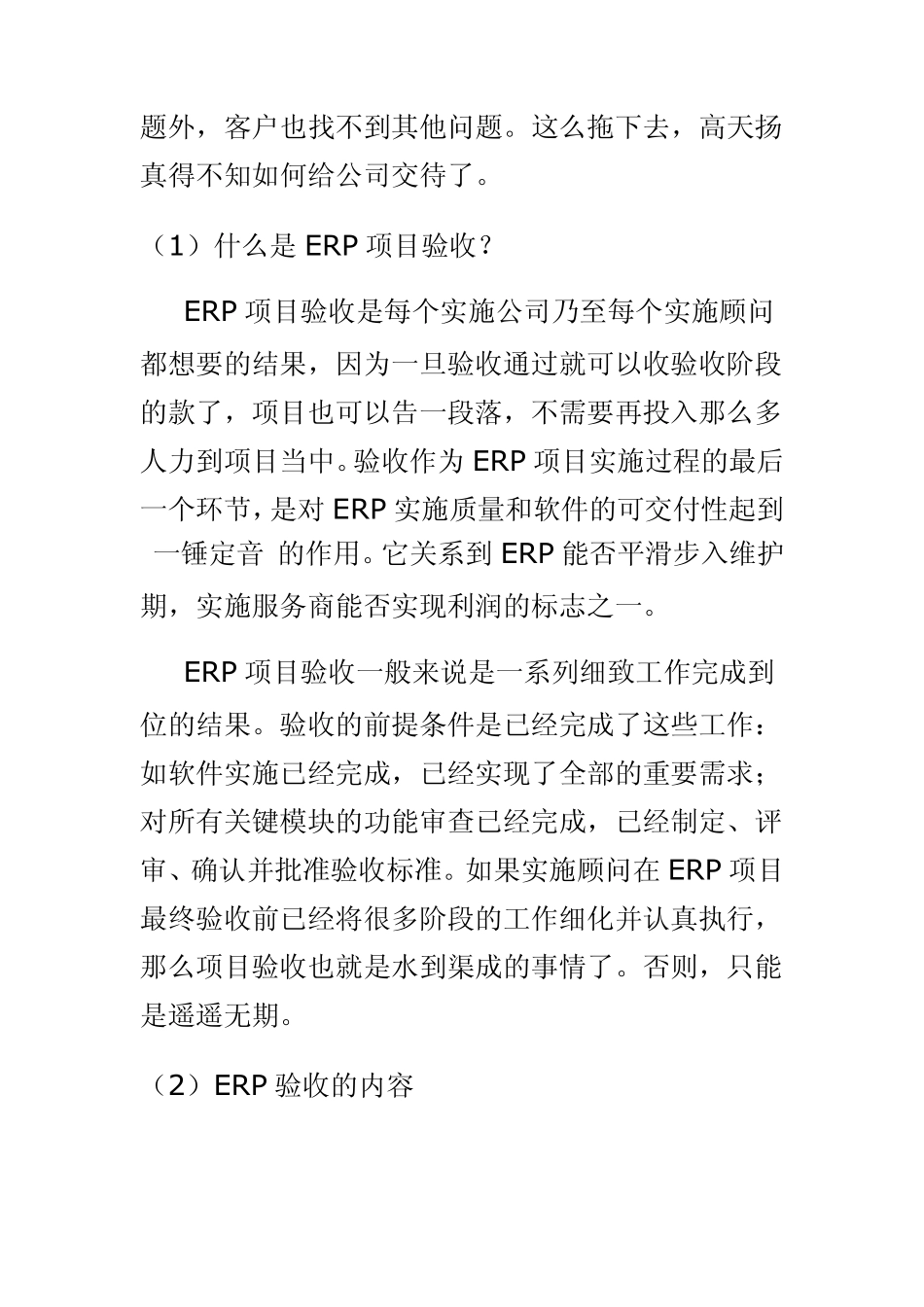 题外，客户也找不到其他问题。这么拖下去，高天扬真得不知如何给公司交待了。

（1）什么是 ERP 项目验收？

ERP 项目验收是每个实施公司乃至每个实施顾问都想要的结果，因为一旦验收通过就可以收验收阶段的款了，项目也可以告一段落，不需要再投入那么多人力到项目当中。验收作为 ERP 项目实施过程的最后一个环节，是对 ERP 实施质量和软件的可交付性起到 一锤定音 的作用。它关系到 ERP 能否平滑步入维护期，实施服务商能否实现利润的标志之一。

ERP 项目验收一般来说是一系列细致工作完成到位的结果。验收的前提条件是已经完成了这些工作：如软件实施已经完成，已经实现了全部的重要需求；对所有关键模块的功能审查已经完成，已经制定、评审、确认并批准验收标准。如果实施顾问在 ERP 项目最终验收前已经将很多阶段的工作细化并认真执行，那么项目验收也就是水到渠成的事情了。否则，只能是遥遥无期。

（2）ERP 验收的内容